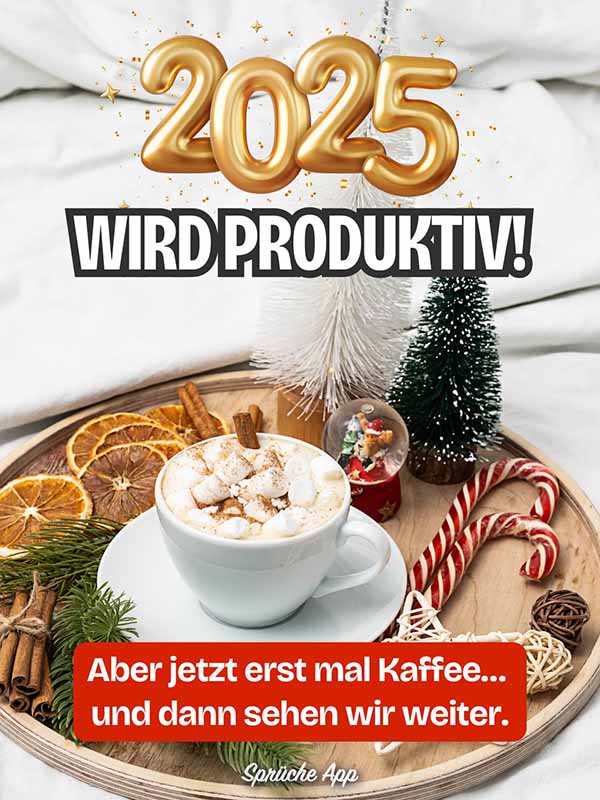 2025
WIRD PRODUKTIV!

Aber jetzt erst mal Kaffee...
und dann sehen wir weiter.

Sprüche App